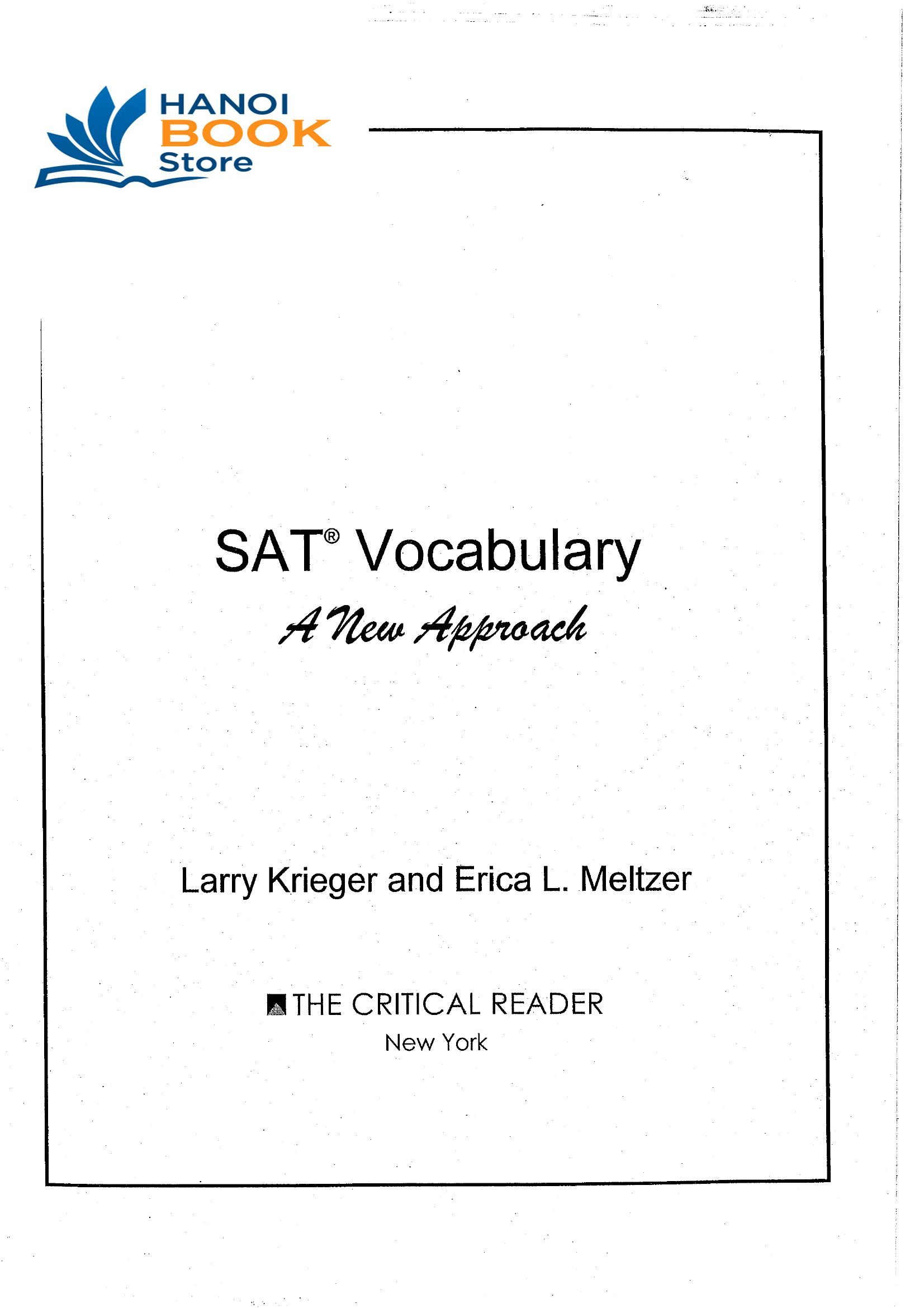 HANOI
BOOK
Store

SAT® Vocabulary

A New Approach

Larry Krieger and Erica L. Meltzer

THE CRITICAL READER
New York